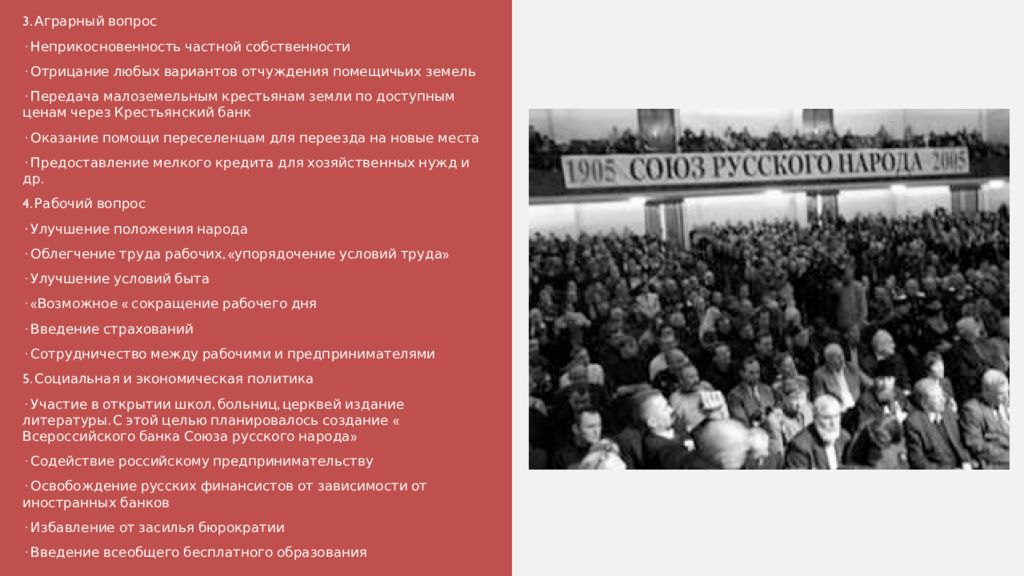 3. Аграрный вопрос

· Неприкосновенность частной собственности

· Отрицание любых вариантов отчуждения помещичьих земель

· Передача малоземельным крестьянам земли по доступным ценам через Крестьянский банк

· Оказание помощи переселенцам для переезда на новые места

· Предоставление мелкого кредита для хозяйственных нужд и др.

4. Рабочий вопрос

· Улучшение положения народа

· Облегчение труда рабочих, «упорядочение условий труда»

· Улучшение условий быта

· «Возможное « сокращение рабочего дня

· Введение страхований

· Сотрудничество между рабочими и предпринимателями

5. Социальная и экономическая политика

· Участие в открытии школ, больниц, церквей издание литературы. С этой целью планировалось создание « Всероссийского банка Союза русского народа»

· Содействие российскому предпринимательству

· Освобождение русских финансистов от зависимости от иностранных банков

· Избавление от засилья бюрократии

· Введение всеобщего бесплатного образования

1905 СОЮЗ РУССКОГО НАРОДА 2005